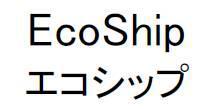 EcoShip
エコシップ